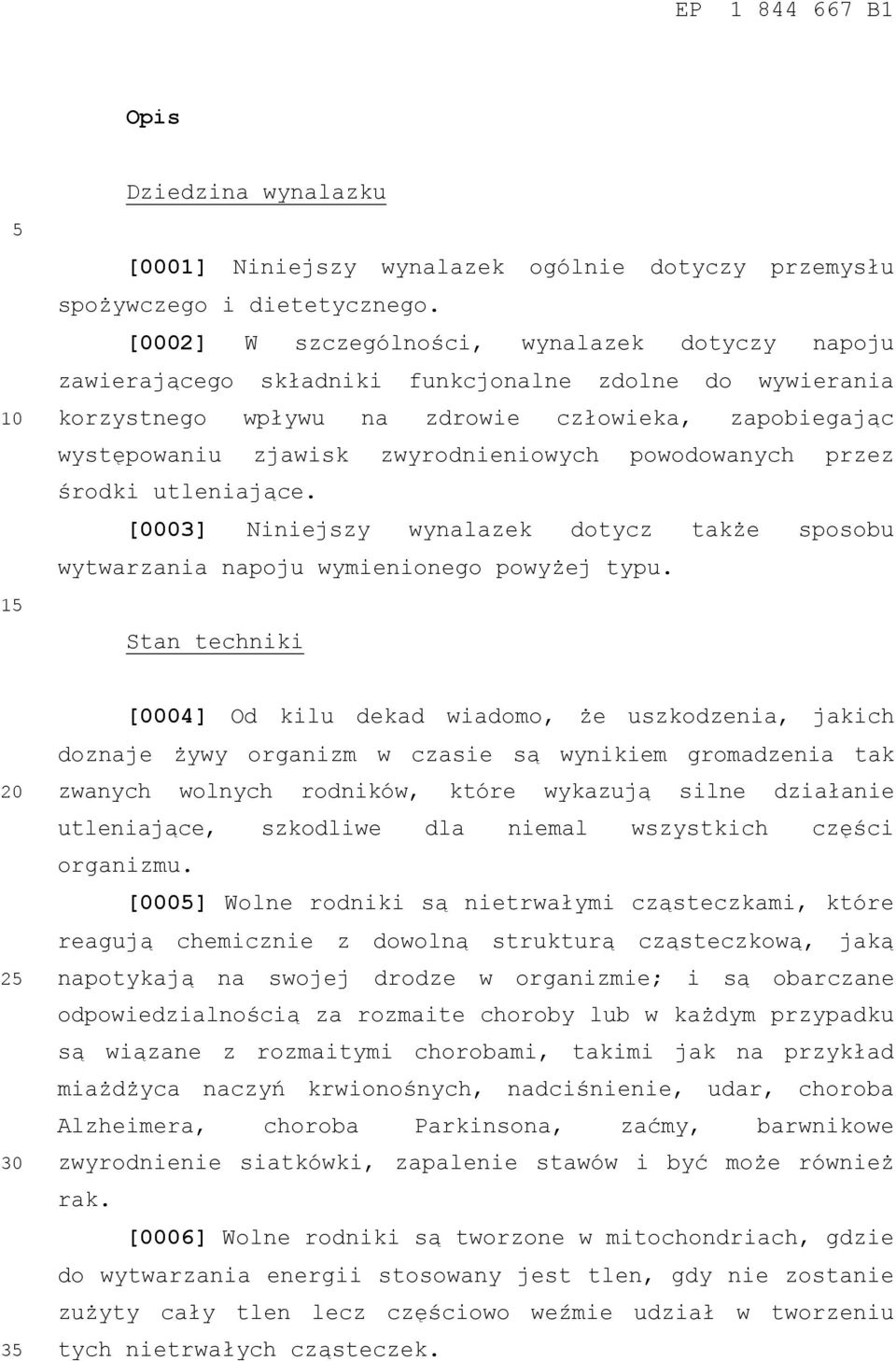 EP 1 844 667 B1

Opis

Dziedzina wynalazku

5

[0001] Niniejszy wynalazek ogólnie dotyczy przemysłu spożywczego i dietetycznego.

[0002] W szczególności, wynalazek dotyczy napoju zawierającego składniki funkcjonalne zdolne do wywierania

10

korzystnego wpływu na zdrowie człowieka, zapobiegając występowaniu zjawisk zwyrodnieniowych powodowanych przez środki utleniające.

[0003] Niniejszy wynalazek dotycz także sposobu wytwarzania napoju wymienionego powyżej typu.

15

Stan techniki

[0004] Od kilu dekad wiadomo, że uszkodzenia, jakich doznaje żywy organizm w czasie są wynikiem gromadzenia tak

20

zwanych wolnych rodników, które wykazują silne działanie utleniające, szkodliwe dla niemal wszystkich części organizmu.

[0005] Wolne rodniki są nietrwałymi cząsteczkami, które reagują chemicznie z dowolną strukturą cząsteczkową, jaką

25

napotykają na swojej drodze w organizmie; i są obarczane odpowiedzialnością za rozmaite choroby lub w każdym przypadku są wiązane z rozmaitymi chorobami, takimi jak na przykład miażdżyca naczyń krwionośnych, nadciśnienie, udar, choroba Alzheimera, choroba Parkinsona, zaćmy, barwnikowe

30

zwyrodnienie siatkówki, zapalenie stawów i być może również rak.

[0006] Wolne rodniki są tworzone w mitochondriach, gdzie do wytwarzania energii stosowany jest tlen, gdy nie zostanie zużyty cały tlen lecz częściowo weźmie udział w tworzeniu

35

tych nietrwałych cząsteczek.